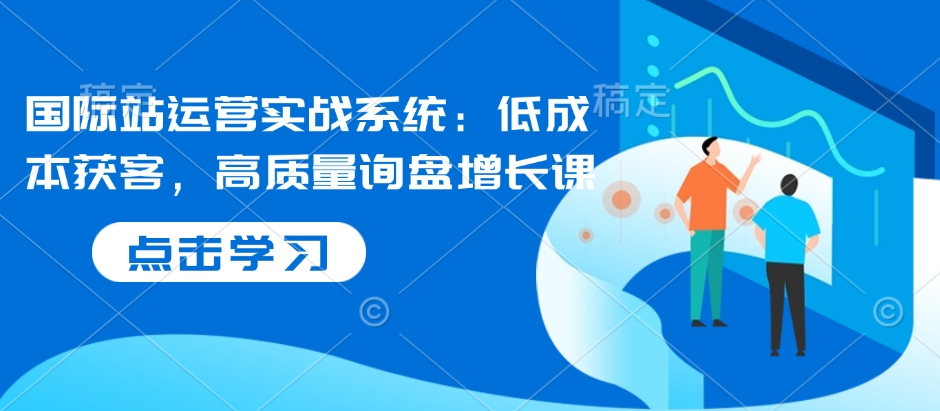 稿定 稿定

国际站运营实战系统：低成本获客，高质量询盘增长课

点击学习